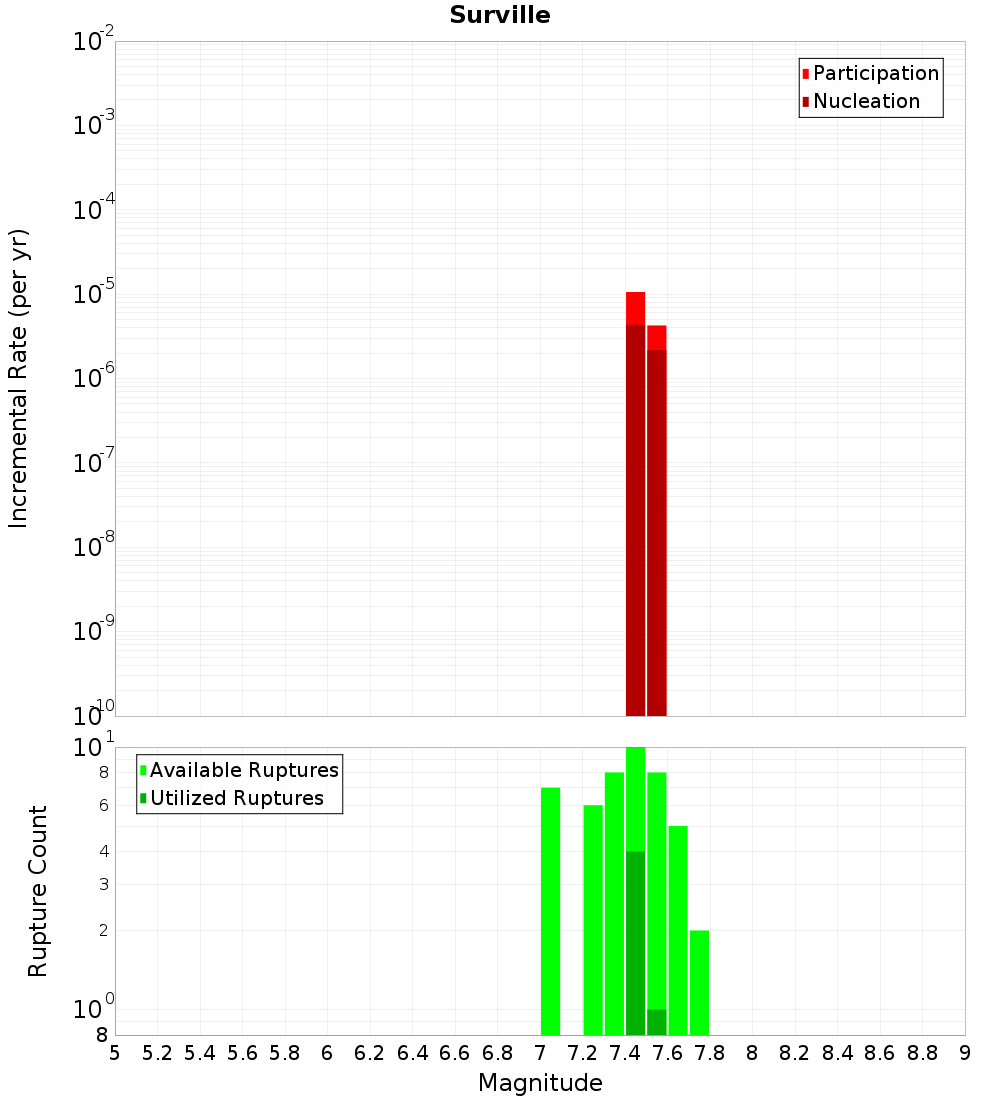 Surville

Participation
Nucleation

Incremental Rate (per yr)

$10^{-2}$
$10^{-3}$
$10^{-4}$
$10^{-5}$
$10^{-6}$
$10^{-7}$
$10^{-8}$
$10^{-9}$
$10^{-10}$

Available Ruptures
Utilized Ruptures

Rupture Count

$10^{1}$
8
6
4
3
2
$10^{0}$
8

5 5.2 5.4 5.6 5.8 6 6.2 6.4 6.6 6.8 7 7.2 7.4 7.6 7.8 8 8.2 8.4 8.6 8.8 9

Magnitude